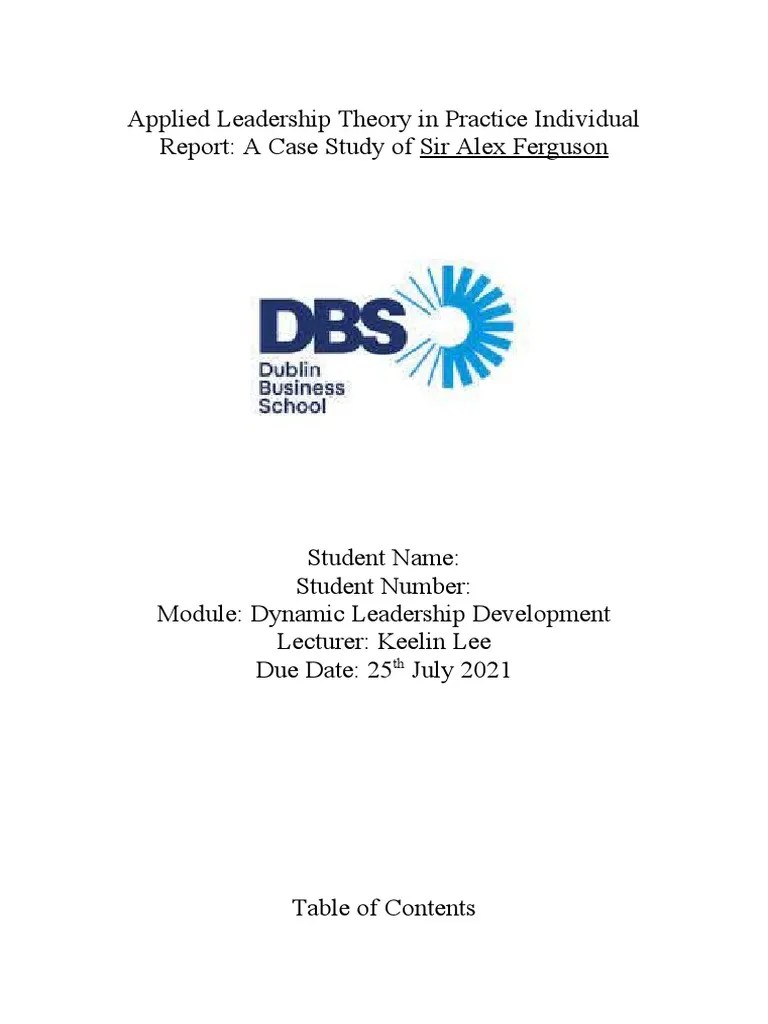 Applied Leadership Theory in Practice Individual Report: A Case Study of Sir Alex Ferguson

DBS
Dublin
Business
School

Student Name:
Student Number:
Module: Dynamic Leadership Development
Lecturer: Keelin Lee
Due Date: 25th July 2021

Table of Contents